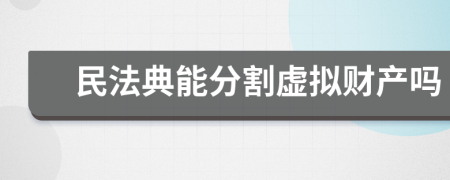 民法典能分割虚拟财产吗